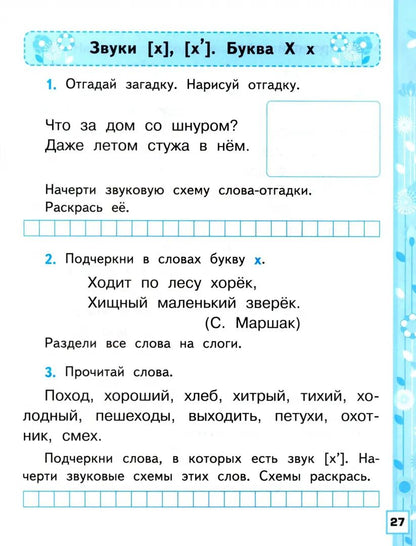 Звуки [х], [х']. Буква Х х

1. Отгадай загадку. Нарисуй отгадку.

Что за дом со шнуром?
Даже летом стужа в нём.

Начерти звуковую схему слова-отгадки. Раскрась её.

2. Подчеркни в словах букву х.

Ходит по лесу хорёк,
Хищный маленький зверёк.
(С. Маршак)

Раздели все слова на слоги.

3. Прочитай слова.

Поход, хороший, хлеб, хитрый, тихий, холодный, пешеходы, выходить, петухи, охотник, смех.

Подчеркни слова, в которых есть звук [х']. Начерти звуковые схемы этих слов. Схемы раскрась.

27